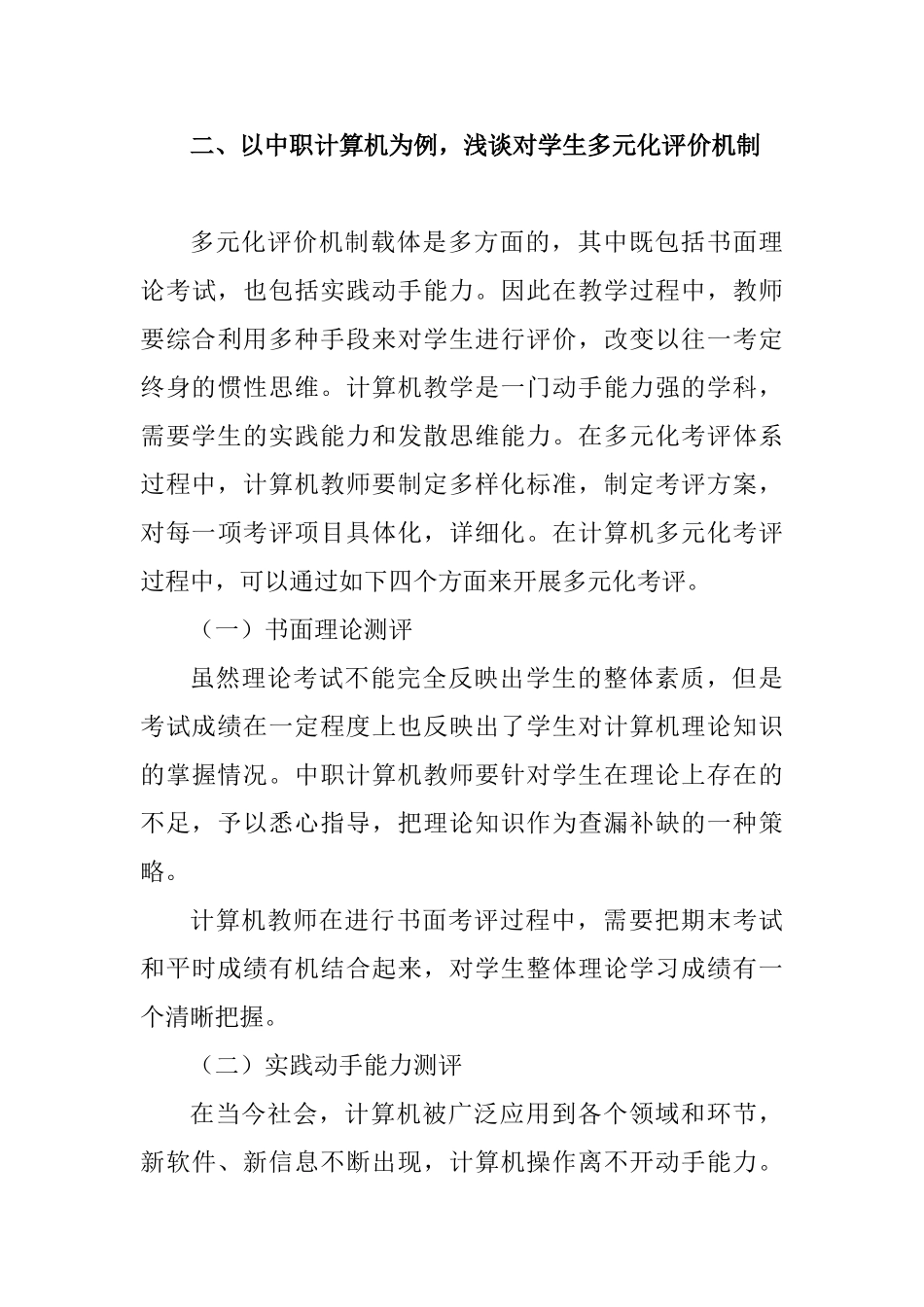 二、以中职计算机为例，浅谈对学生多元化评价机制

多元化评价机制载体是多方面的，其中既包括书面理论考试，也包括实践动手能力。因此在教学过程中，教师要综合利用多种手段来对学生进行评价，改变以往一考定终身的惯性思维。计算机教学是一门动手能力强的学科，需要学生的实践能力和发散思维能力。在多元化考评体系过程中，计算机教师要制定多样化标准，制定考评方案，对每一项考评项目具体化，详细化。在计算机多元化考评过程中，可以通过如下四个方面来开展多元化考评。

（一）书面理论测评

虽然理论考试不能完全反映出学生的整体素质，但是考试成绩在一定程度上也反映出了学生对计算机理论知识的掌握情况。中职计算机教师要针对学生在理论上存在的不足，予以悉心指导，把理论知识作为查漏补缺的一种策略。

计算机教师在进行书面考评过程中，需要把期末考试和平时成绩有机结合起来，对学生整体理论学习成绩有一个清晰把握。

（二）实践动手能力测评

在当今社会，计算机被广泛应用到各个领域和环节，新软件、新信息不断出现，计算机操作离不开动手能力。